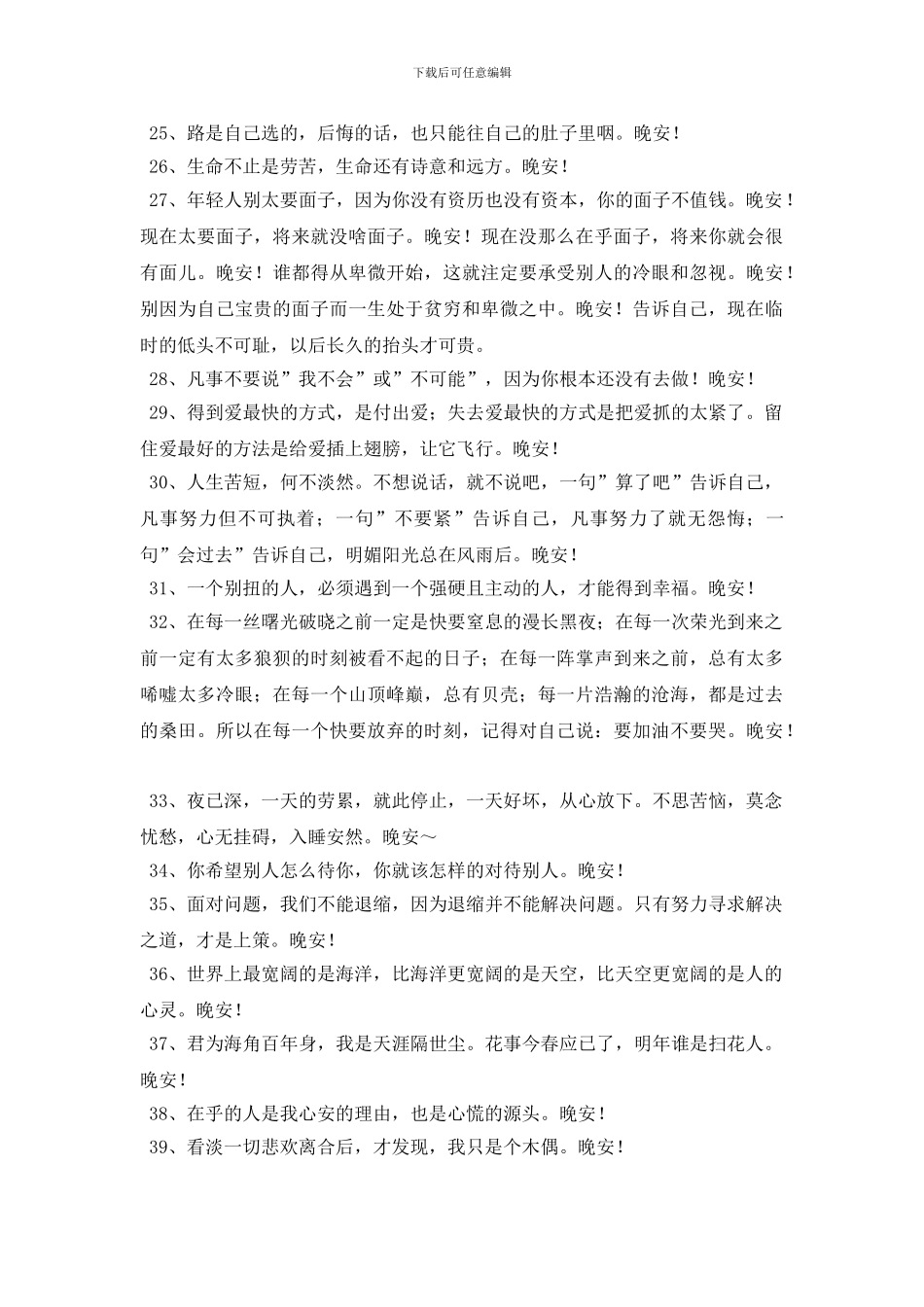 下载后可任意编辑

25、路是自己选的，后悔的话，也只能往自己的肚子里咽。晚安！

26、生命不止是劳苦，生命还有诗意和远方。晚安！

27、年轻人别太要面子，因为你没有资历也没有资本，你的面子不值钱。晚安！现在太要面子，将来就没啥面子。晚安！现在没那么在乎面子，将来你就会很有面儿。晚安！谁都得从卑微开始，这就注定要承受别人的冷眼和忽视。晚安！别因为自己宝贵的面子而一生处于贫穷和卑微之中。晚安！告诉自己，现在临时的低头不可耻，以后长久的抬头才可贵。

28、凡事不要说”我不会”或”不可能”，因为你根本还没有去做！晚安！

29、得到爱最快的方式，是付出爱；失去爱最快的方式是把爱抓的太紧了。留住爱最好的方法是给爱插上翅膀，让它飞行。晚安！

30、人生苦短，何不淡然。不想说话，就不说吧，一句”算了吧”告诉自己，凡事努力但不可执着；一句”不要紧”告诉自己，凡事努力了就无怨悔；一句”会过去”告诉自己，明媚阳光总在风雨后。晚安！

31、一个别扭的人，必须遇到一个强硬且主动的人，才能得到幸福。晚安！

32、在每一丝曙光破晓之前一定是快要窒息的漫长黑夜；在每一次荣光到来之前一定有太多狼狈的时刻被看不起的日子；在每一阵掌声到来之前，总有太多唏嘘太多冷眼；在每一个山顶峰巅，总有贝壳；每一片浩瀚的沧海，都是过去的桑田。所以在每一个快要放弃的时刻，记得对自己说：要加油不要哭。晚安！

33、夜已深，一天的劳累，就此停止，一天好坏，从心放下。不思苦恼，莫念忧愁，心无挂碍，入睡安然。晚安～

34、你希望别人怎么待你，你就该怎样的对待别人。晚安！

35、面对问题，我们不能退缩，因为退缩并不能解决问题。只有努力寻求解决之道，才是上策。晚安！

36、世界上最宽阔的是海洋，比海洋更宽阔的是天空，比天空更宽阔的是人的心灵。晚安！

37、君为海角百年身，我是天涯隔世尘。花事今春应已了，明年谁是扫花人。晚安！

38、在乎的人是我心安的理由，也是心慌的源头。晚安！

39、看淡一切悲欢离合后，才发现，我只是个木偶。晚安！